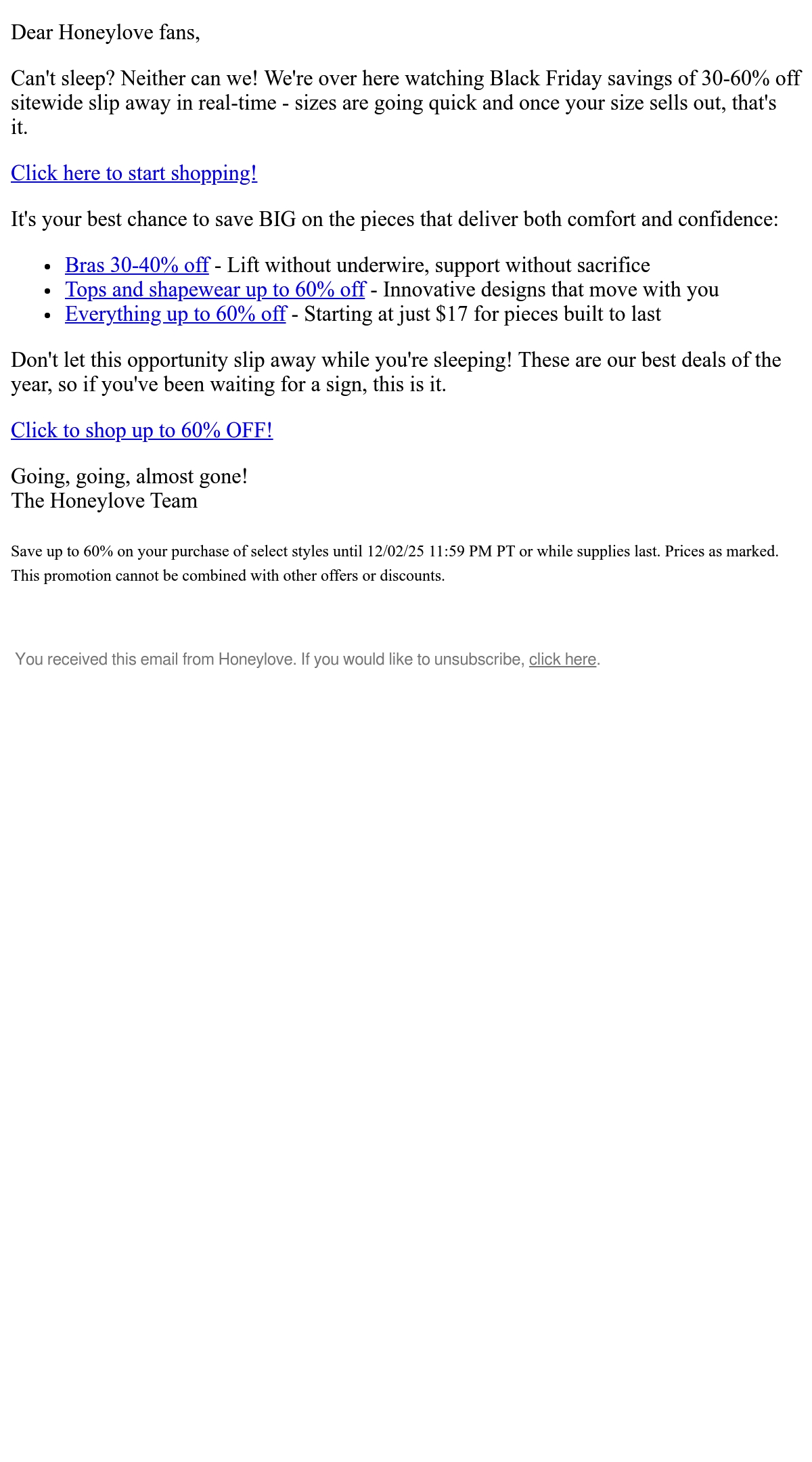 Dear Honeylove fans,

Can't sleep? Neither can we! We're over here watching Black Friday savings of 30-60% off sitewide slip away in real-time - sizes are going quick and once your size sells out, that's it.

Click here to start shopping!

It's your best chance to save BIG on the pieces that deliver both comfort and confidence:

• Bras 30-40% off - Lift without underwire, support without sacrifice
• Tops and shapewear up to 60% off - Innovative designs that move with you
• Everything up to 60% off - Starting at just $17 for pieces built to last

Don't let this opportunity slip away while you're sleeping! These are our best deals of the year, so if you've been waiting for a sign, this is it.

Click to shop up to 60% OFF!

Going, going, almost gone!
The Honeylove Team

Save up to 60% on your purchase of select styles until 12/02/25 11:59 PM PT or while supplies last. Prices as marked. This promotion cannot be combined with other offers or discounts.

You received this email from Honeylove. If you would like to unsubscribe, click here.